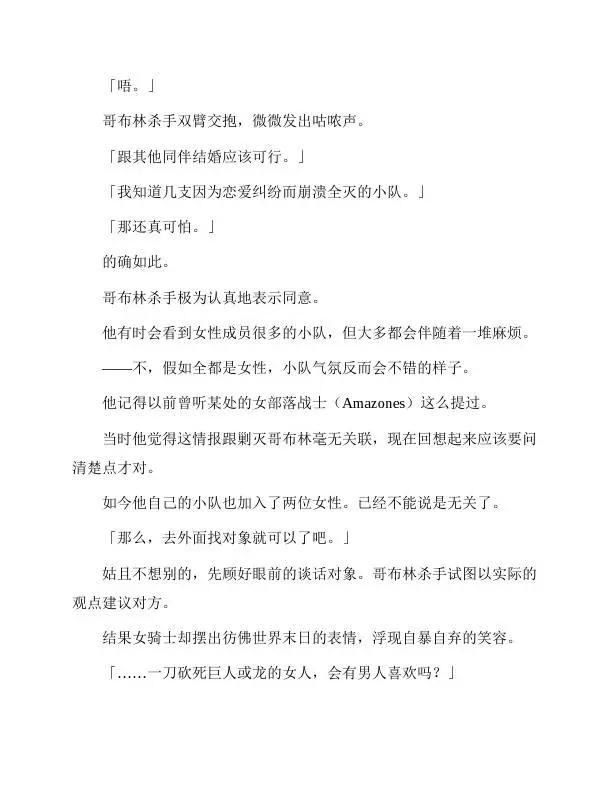 「唔。」

哥布林杀手双臂交抱，微微发出咕哝声。

「跟其他同伴结婚应该可行。」

「我知道几支因为恋爱纠纷而崩溃全灭的小队。」

「那还真可怕。」

的确如此。

哥布林杀手极为认真地表示同意。

他有时会看到女性成员很多的小队，但大多都会伴随着一堆麻烦。

——不，假如全都是女性，小队气氛反而会不错的样子。

他记得以前曾听某处的女部落战士（Amazones）这么提过。

当时他觉得这情报跟剿灭哥布林毫无关联，现在回想起来应该要问清楚点才对。

如今他自己的小队也加入了两位女性。已经不能说是无关了。

「那么，去外面找对象就可以了吧。」

姑且不想别的，先顾好眼前的谈话对象。哥布林杀手试图以实际的观点建议对方。

结果女骑士却摆出彷佛世界末日的表情，浮现自暴自弃的笑容。

「……一刀砍死巨人或龙的女人，会有男人喜欢吗？」